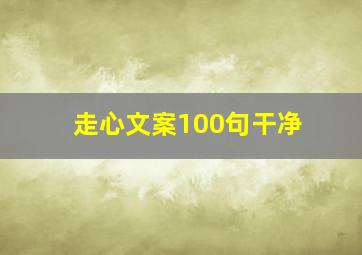 走心文案100句干净